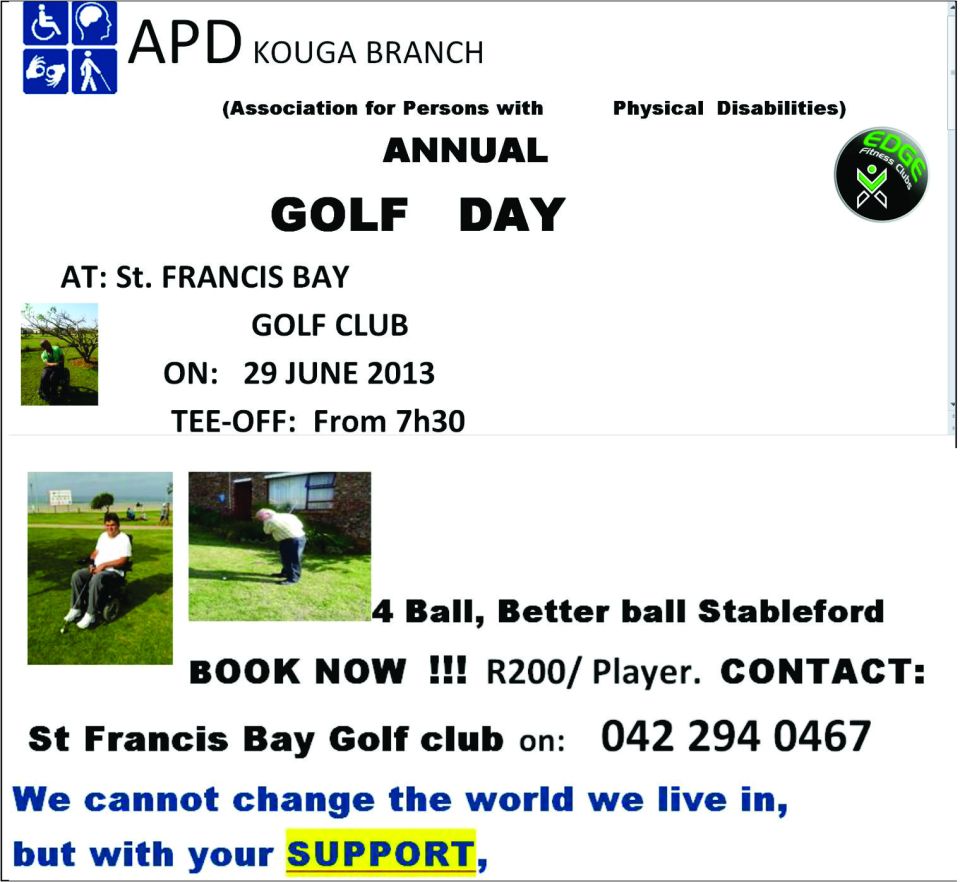 APD KOUGA BRANCH

(Association for Persons with Physical Disabilities)

EDGE Fitness Clubs

ANNUAL

GOLF DAY

AT: St. FRANCIS BAY

GOLF CLUB

ON: 29 JUNE 2013

TEE-OFF: From 7h30

4 Ball, Better ball Stableford

BOOK NOW !!! R200/ Player. CONTACT:

St Francis Bay Golf club on: 042 294 0467

We cannot change the world we live in,

but with your SUPPORT,